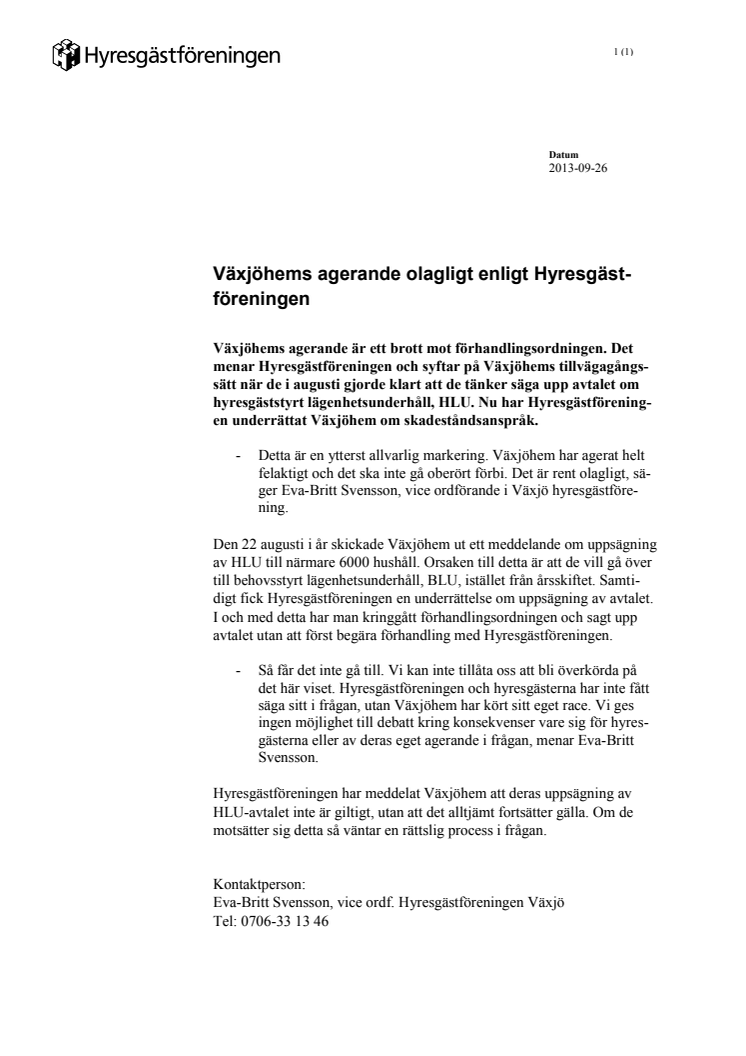 Hyresgästföreningen

1 (1)

Datum
2013-09-26

Växjöhems agerande olagligt enligt Hyresgästföreningen

Växjöhems agerande är ett brott mot förhandlingsordningen. Det menar Hyresgästföreningen och syftar på Växjöhems tillvägagångssätt när de i augusti gjorde klart att de tänker säga upp avtalet om hyresgäststyrt lägenhetsunderhåll, HLU. Nu har Hyresgästföreningen underrättat Växjöhem om skadeståndsanspråk.

- Detta är en ytterst allvarlig markering. Växjöhem har agerat helt felaktigt och det ska inte gå oberört förbi. Det är rent olagligt, säger Eva-Britt Svensson, vice ordförande i Växjö hyresgästförening.

Den 22 augusti i år skickade Växjöhem ut ett meddelande om uppsägning av HLU till närmare 6000 hushåll. Orsaken till detta är att de vill gå över till behovsstyrt lägenhetsunderhåll, BLU, istället från årsskiftet. Samtidigt fick Hyresgästföreningen en underrättelse om uppsägning av avtalet. I och med detta har man kringgått förhandlingsordningen och sagt upp avtalet utan att först begära förhandling med Hyresgästföreningen.

- Så får det inte gå till. Vi kan inte tillåta oss att bli överkörda på det här viset. Hyresgästföreningen och hyresgästerna har inte fått säga sitt i frågan, utan Växjöhem har kört sitt eget race. Vi ges ingen möjlighet till debatt kring konsekvenser vare sig för hyresgästerna eller av deras eget agerande i frågan, menar Eva-Britt Svensson.

Hyresgästföreningen har meddelat Växjöhem att deras uppsägning av HLU-avtalet inte är giltigt, utan att det alltjämt fortsätter gälla. Om de motsätter sig detta så väntar en rättslig process i frågan.

Kontaktperson:
Eva-Britt Svensson, vice ordf. Hyresgästföreningen Växjö
Tel: 0706-33 13 46